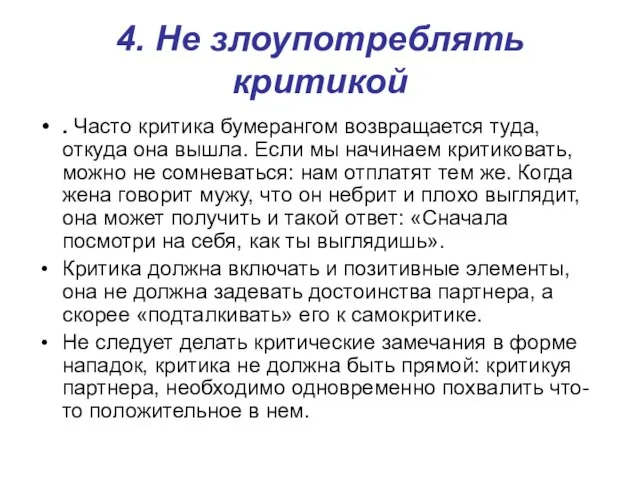 4. Не злоупотреблять критикой

• . Часто критика бумерангом возвращается туда, откуда она вышла. Если мы начинаем критиковать, можно не сомневаться: нам отплатят тем же. Когда жена говорит мужу, что он небрит и плохо выглядит, она может получить и такой ответ: «Сначала посмотри на себя, как ты выглядишь».

• Критика должна включать и позитивные элементы, она не должна задевать достоинства партнера, а скорее «подталкивать» его к самокритике.

• Не следует делать критические замечания в форме нападок, критика не должна быть прямой: критикуя партнера, необходимо одновременно похвалить что-то положительное в нем.